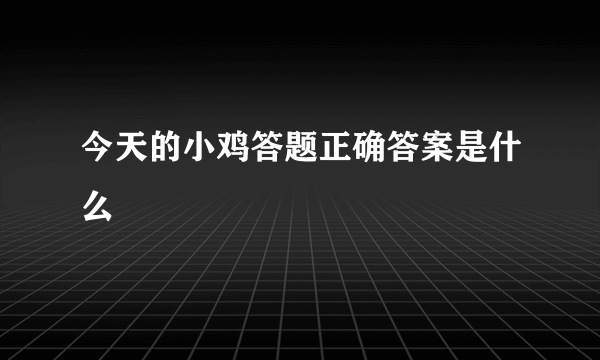 今天的小鸡答题正确答案是什么